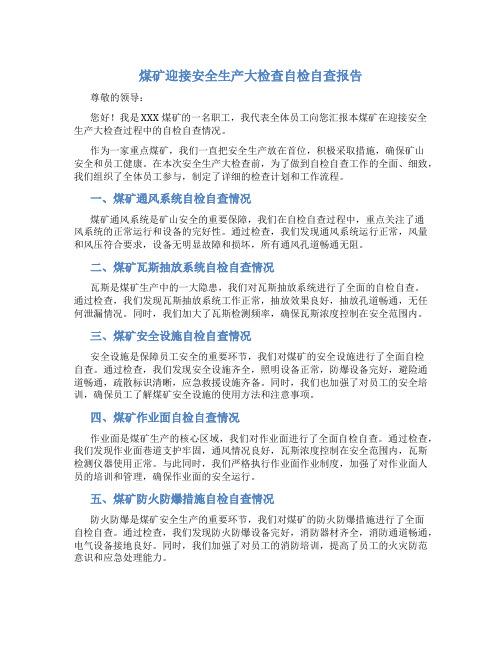 煤矿迎接安全生产大检查自检自查报告

尊敬的领导：

您好！我是XXX煤矿的一名职工，我代表全体员工向您汇报本煤矿在迎接安全生产大检查过程中的自检自查情况。

作为一家重点煤矿，我们一直把安全生产放在首位，积极采取措施，确保矿山安全和员工健康。在本次安全生产大检查前，为了做到自检自查工作的全面、细致，我们组织了全体员工参与，制定了详细的检查计划和工作流程。

一、煤矿通风系统自检自查情况

煤矿通风系统是矿山安全的重要保障，我们在自检自查过程中，重点关注了通风系统的正常运行和设备的完好性。通过检查，我们发现通风系统运行正常，风量和风压符合要求，设备无明显故障和损坏，所有通风孔道畅通无阻。

二、煤矿瓦斯抽放系统自检自查情况

瓦斯是煤矿生产中的一大隐患，我们对瓦斯抽放系统进行了全面的自检自查。通过检查，我们发现瓦斯抽放系统工作正常，抽放效果良好，抽放孔道畅通，无任何泄漏情况。同时，我们加大了瓦斯检测频率，确保瓦斯浓度控制在安全范围内。

三、煤矿安全设施自检自查情况

安全设施是保障员工安全的重要环节，我们对煤矿的安全设施进行了全面自检自查。通过检查，我们发现安全设施齐全，照明设备正常，防爆设备完好，避险通道畅通，疏散标识清晰，应急救援设施齐备。同时，我们也加强了对员工的安全培训，确保员工了解煤矿安全设施的使用方法和注意事项。

四、煤矿作业面自检自查情况

作业面是煤矿生产的核心区域，我们对作业面进行了全面自检自查。通过检查，我们发现作业面巷道支护牢固，通风情况良好，瓦斯浓度控制在安全范围内，瓦斯检测仪器使用正常。与此同时，我们严格执行作业面作业制度，加强了对作业面人员的培训和管理，确保作业面的安全运行。

五、煤矿防火防爆措施自检自查情况

防火防爆是煤矿安全生产的重要环节，我们对煤矿的防火防爆措施进行了全面自检自查。通过检查，我们发现防火防爆设备完好，消防器材齐全，消防通道畅通，电气设备接地良好。同时，我们加强了对员工的消防培训，提高了员工的火灾防范意识和应急处理能力。